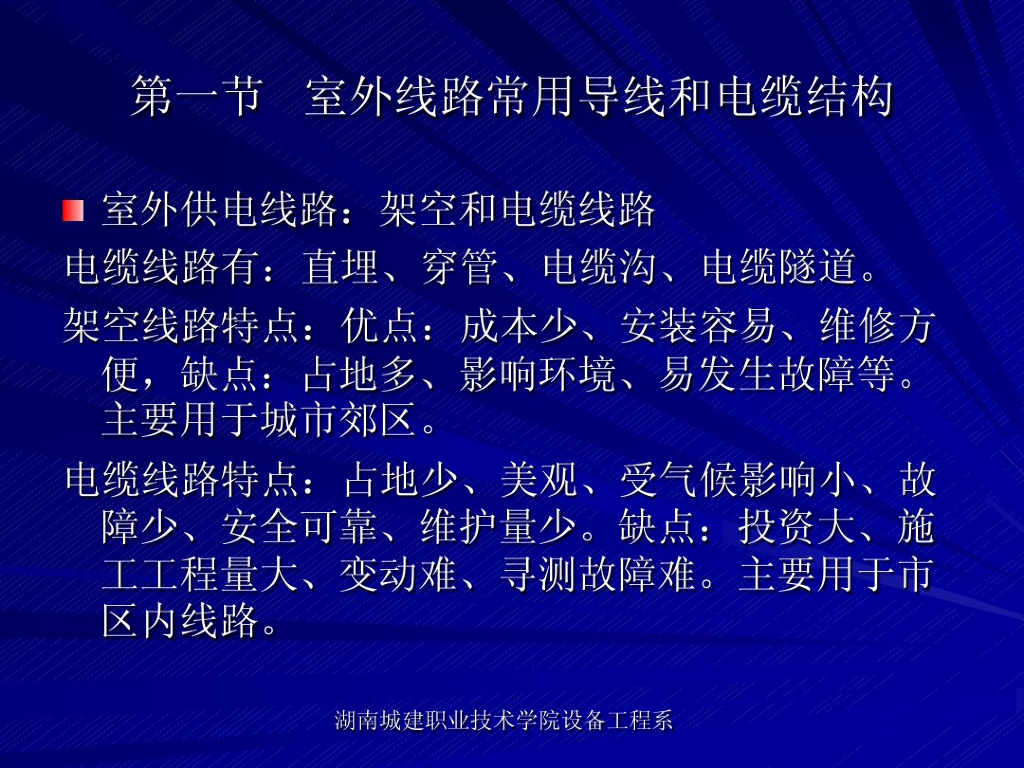 第一节 室外线路常用导线和电缆结构

• 室外供电线路：架空和电缆线路

电缆线路有：直埋、穿管、电缆沟、电缆隧道。

架空线路特点：优点：成本少、安装容易、维修方便，缺点：占地多、影响环境、易发生故障等。主要用于城市郊区。

电缆线路特点：占地少、美观、受气候影响小、故障少、安全可靠、维护量少。缺点：投资大、施工工程量大、变动难、寻测故障难。主要用于市区内线路。

湖南城建职业技术学院设备工程系